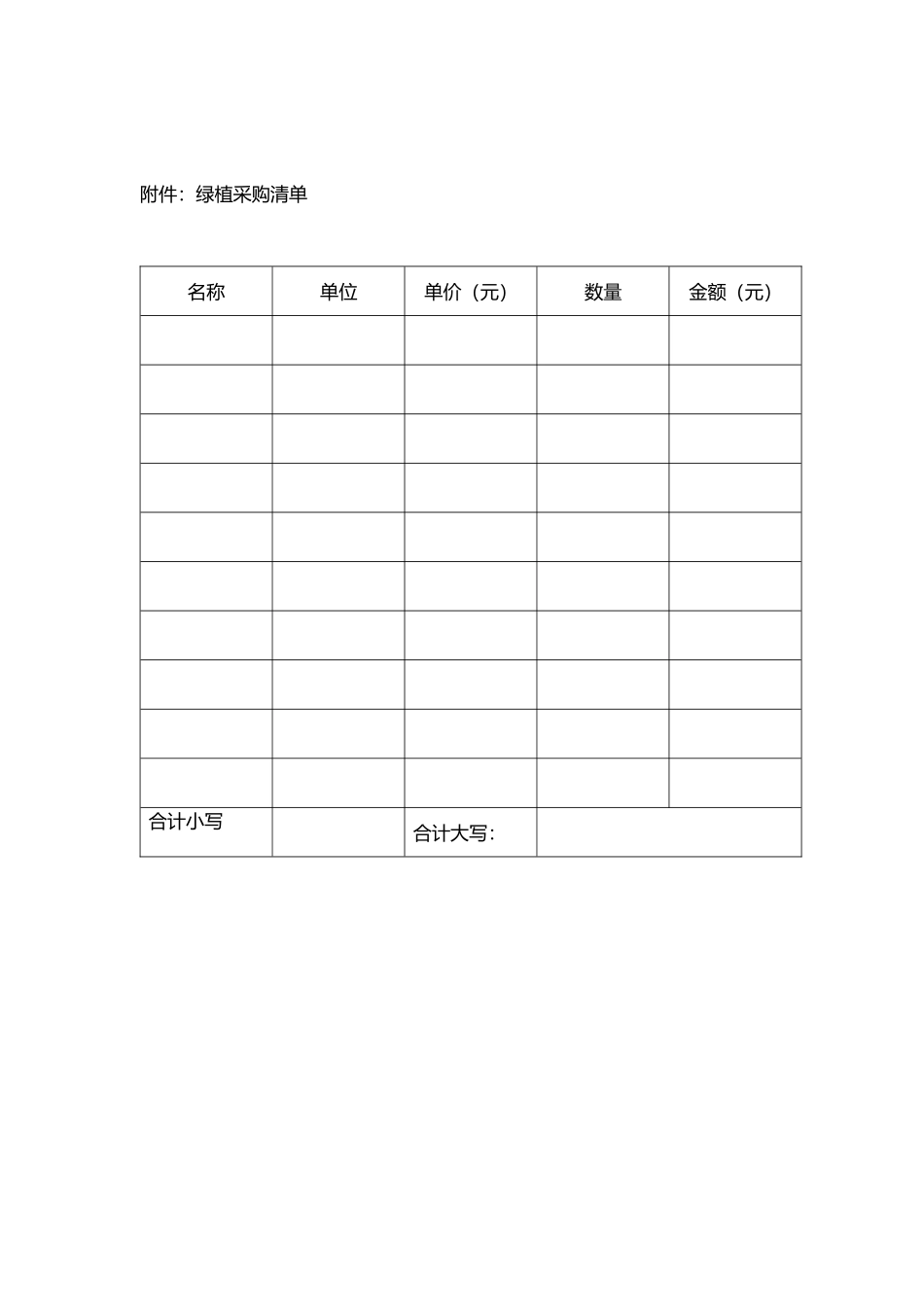 附件：绿植采购清单

| 名称 | 单位 | 单价（元） | 数量 | 金额（元） |
|---|---|---|---|---|
| | | | | |
| | | | | |
| | | | | |
| | | | | |
| | | | | |
| | | | | |
| | | | | |
| | | | | |
| | | | | |
| | | | | |
| 合计小写 | | 合计大写： | | |